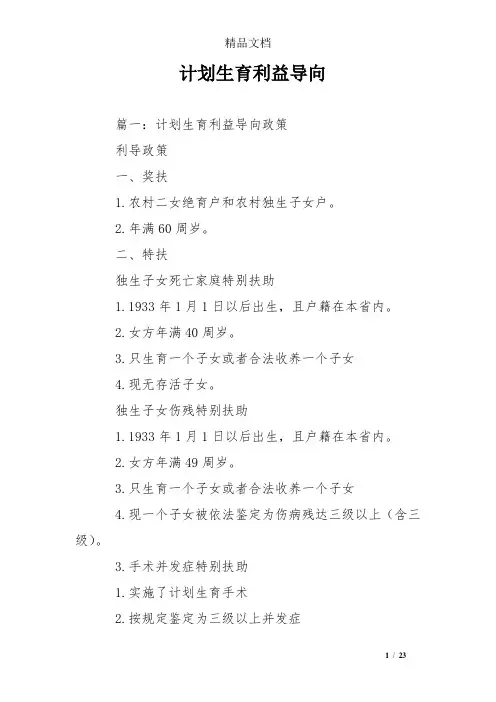 精品文档

计划生育利益导向

篇一：计划生育利益导向政策

利导政策

一、奖扶

1.农村二女绝育户和农村独生子女户。

2.年满60周岁。

二、特扶

独生子女死亡家庭特别扶助

1.1933年1月1日以后出生，且户籍在本省内。

2.女方年满40周岁。

3.只生育一个子女或者合法收养一个子女

4.现无存活子女。

独生子女伤残特别扶助

1.1933年1月1日以后出生，且户籍在本省内。

2.女方年满49周岁。

3.只生育一个子女或者合法收养一个子女

4.现一个子女被依法鉴定为伤病残达三级以上（含三级）。

3.手术并发症特别扶助

1.实施了计划生育手术

2.按规定鉴定为三级以上并发症

1 / 23